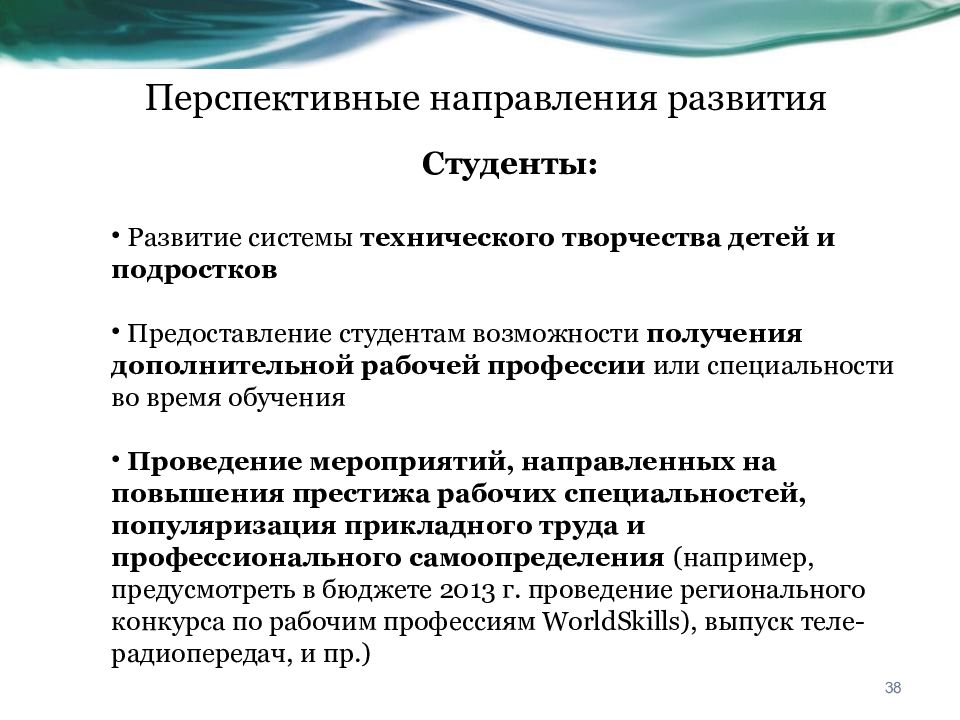 Перспективные направления развития

Студенты:

• Развитие системы технического творчества детей и подростков

• Предоставление студентам возможности получения дополнительной рабочей профессии или специальности во время обучения

• Проведение мероприятий, направленных на повышения престижа рабочих специальностей, популяризация прикладного труда и профессионального самоопределения (например, предусмотреть в бюджете 2013 г. проведение регионального конкурса по рабочим профессиям WorldSkills), выпуск теле-радиопередач, и пр.)

38